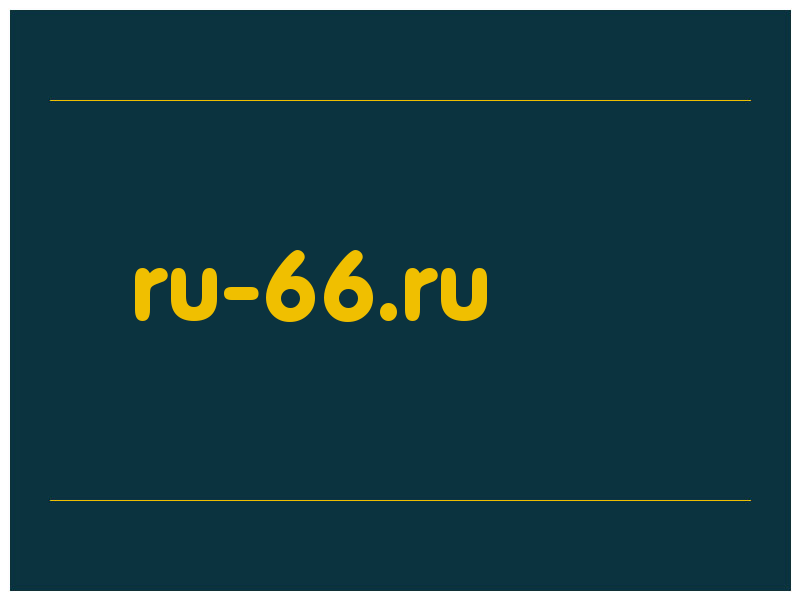 ru-66.ru